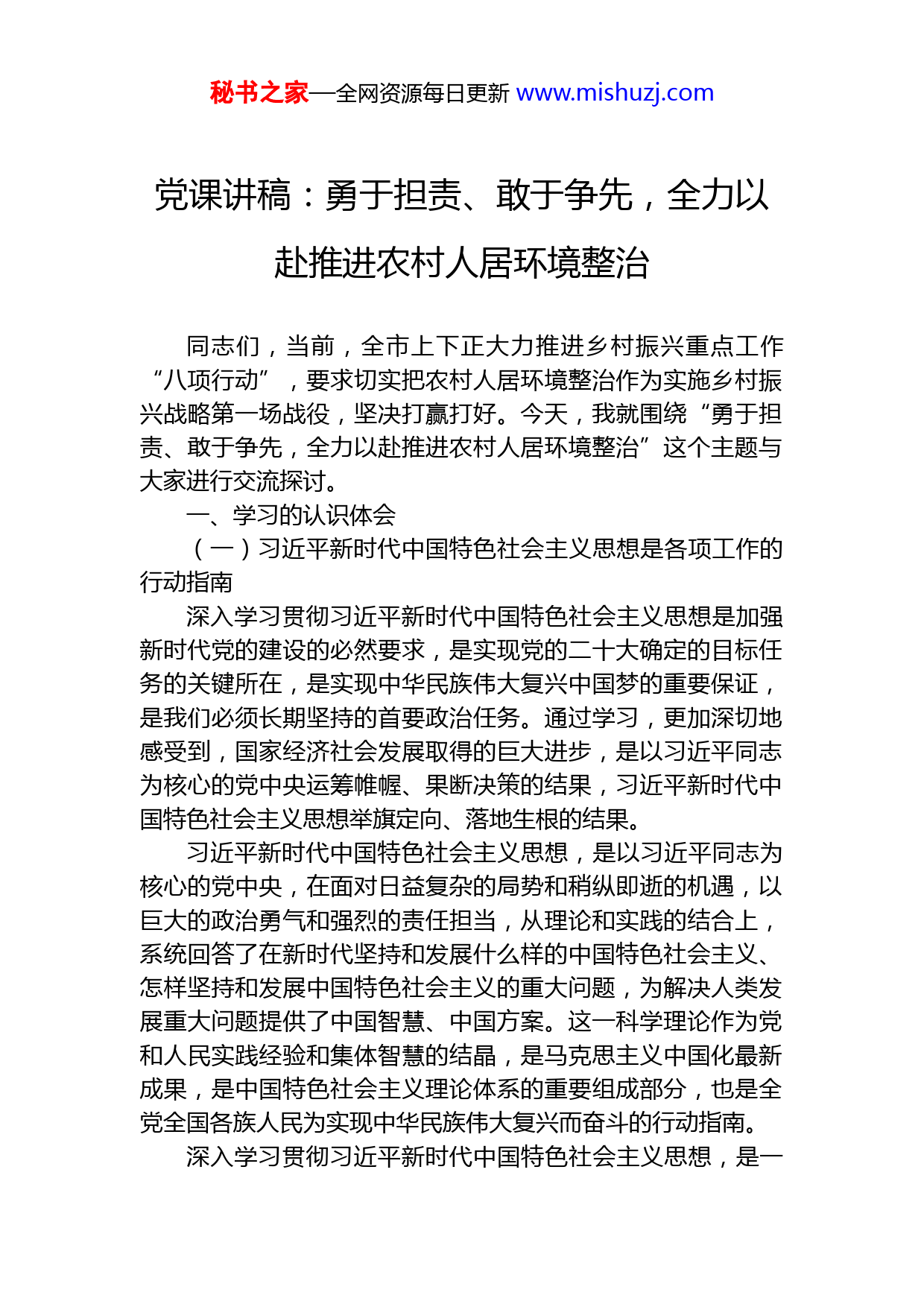 秘书之家—全网资源每日更新 www.mishuzj.com

党课讲稿：勇于担责、敢于争先，全力以赴推进农村人居环境整治

同志们，当前，全市上下正大力推进乡村振兴重点工作“八项行动”，要求切实把农村人居环境整治作为实施乡村振兴战略第一场战役，坚决打赢打好。今天，我就围绕“勇于担责、敢于争先，全力以赴推进农村人居环境整治”这个主题与大家进行交流探讨。

一、学习的认识体会

（一）习近平新时代中国特色社会主义思想是各项工作的行动指南

深入学习贯彻习近平新时代中国特色社会主义思想是加强新时代党的建设的必然要求，是实现党的二十大确定的目标任务的关键所在，是实现中华民族伟大复兴中国梦的重要保证，是我们必须长期坚持的首要政治任务。通过学习，更加深切地感受到，国家经济社会发展取得的巨大进步，是以习近平同志为核心的党中央运筹帷幄、果断决策的结果，习近平新时代中国特色社会主义思想举旗定向、落地生根的结果。

习近平新时代中国特色社会主义思想，是以习近平同志为核心的党中央，在面对日益复杂的局势和稍纵即逝的机遇，以巨大的政治勇气和强烈的责任担当，从理论和实践的结合上，系统回答了在新时代坚持和发展什么样的中国特色社会主义、怎样坚持和发展中国特色社会主义的重大问题，为解决人类发展重大问题提供了中国智慧、中国方案。这一科学理论作为党和人民实践经验和集体智慧的结晶，是马克思主义中国化最新成果，是中国特色社会主义理论体系的重要组成部分，也是全党全国各族人民为实现中华民族伟大复兴而奋斗的行动指南。

深入学习贯彻习近平新时代中国特色社会主义思想，是一